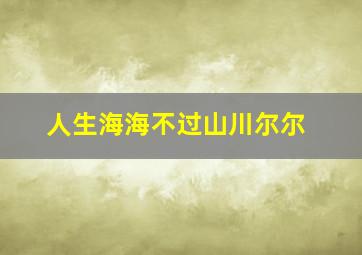 人生海海不过山川尔尔